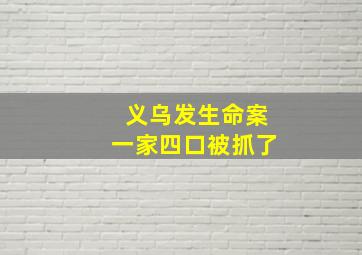 义乌发生命案
一家四口被抓了